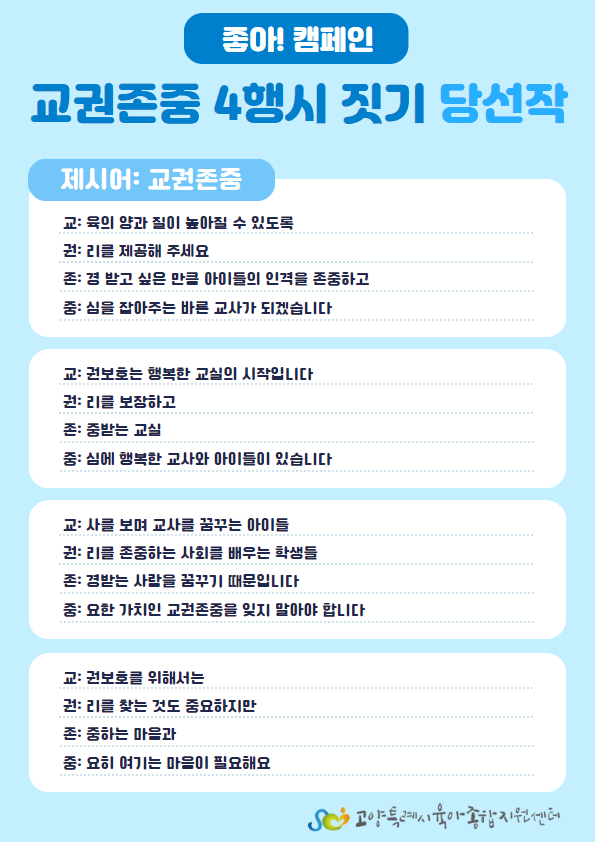 좋아! 캠페인

교권존중 4행시 짓기 당선작

제시어: 교권존중

교: 육의 양과 질이 높아질 수 있도록
권: 리를 제공해 주세요
존: 경 받고 싶은 만큼 아이들의 인격을 존중하고
중: 심을 잡아주는 바른 교사가 되겠습니다

교: 권보호는 행복한 교실의 시작입니다
권: 리를 보장하고
존: 중받는 교실
중: 심에 행복한 교사와 아이들이 있습니다

교: 사를 보며 교사를 꿈꾸는 아이들
권: 리를 존중하는 사회를 배우는 학생들
존: 경받는 사람을 꿈꾸기 때문입니다
중: 요한 가치인 교권존중을 잊지 말아야 합니다

교: 권보호를 위해서는
권: 리를 찾는 것도 중요하지만
존: 중하는 마음과
중: 요히 여기는 마음이 필요해요

고양특례시육아종합지원센터